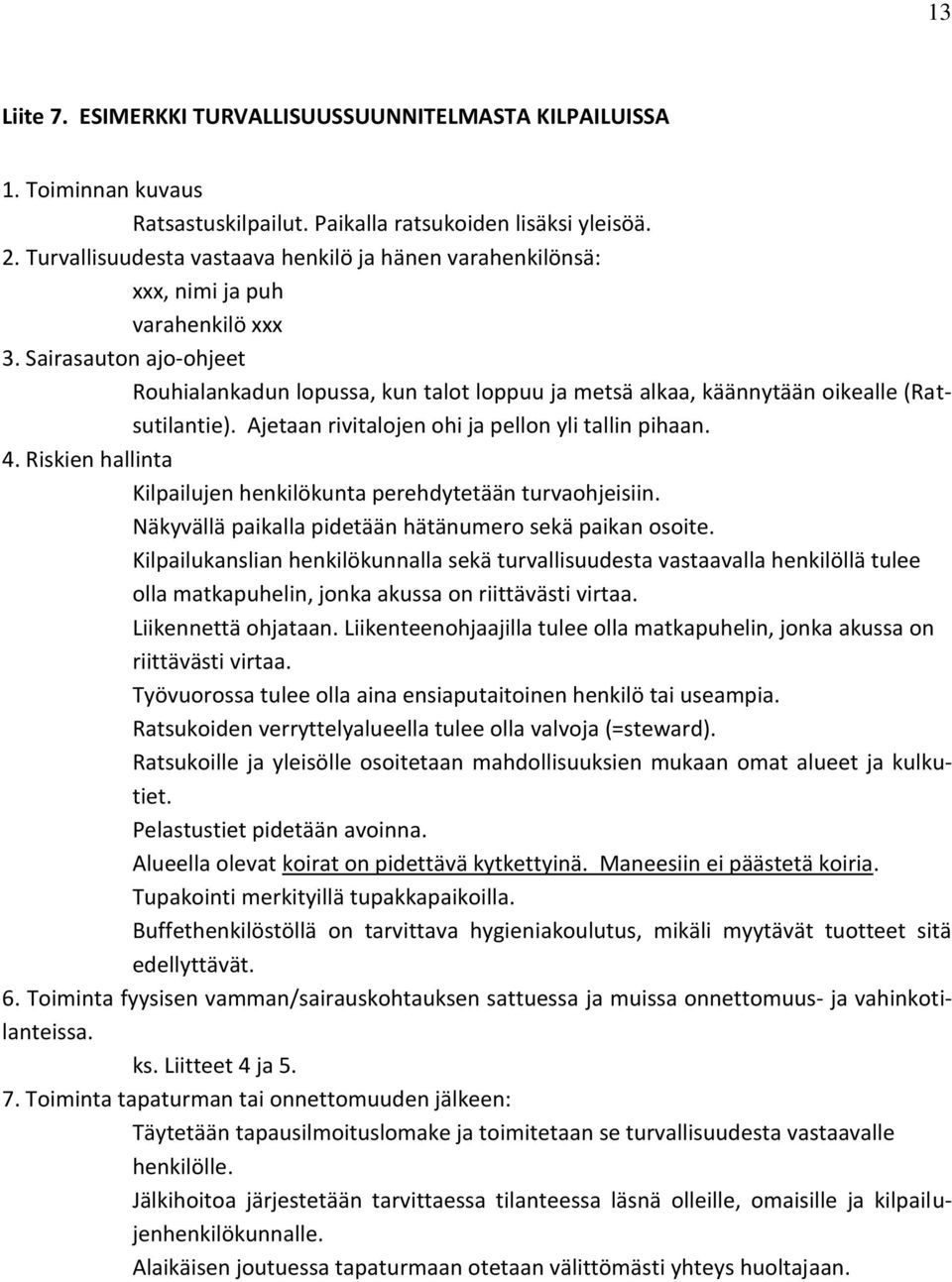 13

Liite 7. ESIMERKKI TURVALLISUUSSUUNNITELMASTA KILPAILUISSA

1. Toiminnan kuvaus

Ratsastuskilpailut. Paikalla ratsukoiden lisäksi yleisöä.

2. Turvallisuudesta vastaava henkilö ja hänen varahenkilönsä:

xxx, nimi ja puh

varahenkilö xxx

3. Sairasauton ajo-ohjeet

Rouhialankadun lopussa, kun talot loppuu ja metsä alkaa, käännytään oikealle (Ratsutilantie). Ajetaan rivitalojen ohi ja pellon yli tallin pihaan.

4. Riskien hallinta

Kilpailujen henkilökunta perehdytetään turvaohjeisiin.

Näkyvällä paikalla pidetään hätänumero sekä paikan osoite.

Kilpailukanslian henkilökunnalla sekä turvallisuudesta vastaavalla henkilöllä tulee olla matkapuhelin, jonka akussa on riittävästi virtaa.

Liikennettä ohjataan. Liikenteenohjaajilla tulee olla matkapuhelin, jonka akussa on riittävästi virtaa.

Työvuorossa tulee olla aina ensiaputaitoinen henkilö tai useampia.

Ratsukoiden verryttelyalueella tulee olla valvoja (=steward).

Ratsukoille ja yleisölle osoitetaan mahdollisuuksien mukaan omat alueet ja kulkutiet.

Pelastustiet pidetään avoinna.

Alueella olevat koirat on pidettävä kytkettyinä. Maneesiin ei päästetä koiria.

Tupakointi merkityillä tupakkapaikoilla.

Buffethenkilöstöllä on tarvittava hygieniakoulutus, mikäli myytävät tuotteet sitä edellyttävät.

6. Toiminta fyysisen vamman/sairauskohtauksen sattuessa ja muissa onnettomuus- ja vahinkotilanteissa.

ks. Liitteet 4 ja 5.

7. Toiminta tapaturman tai onnettomuuden jälkeen:

Täytetään tapausilmoituslomake ja toimitetaan se turvallisuudesta vastaavalle henkilölle.

Jälkihoitoa järjestetään tarvittaessa tilanteessa läsnä olleille, omaisille ja kilpailujenhenkilökunnalle.

Alaikäisen joutuessa tapaturmaan otetaan välittömästi yhteys huoltajaan.